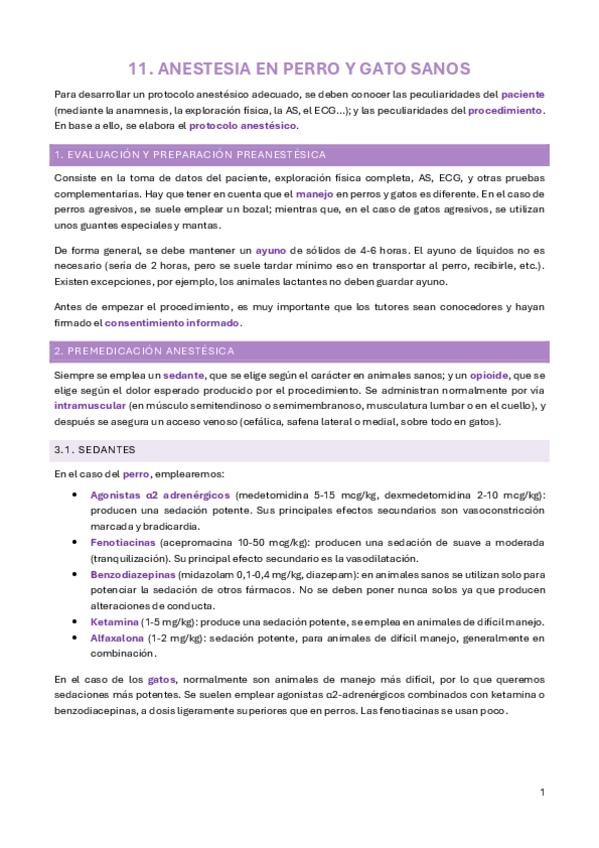 11. ANESTESIA EN PERRO Y GATO SANOS

Para desarrollar un protocolo anestésico adecuado, se deben conocer las peculiaridades del paciente (mediante la anamnesis, la exploración física, la AS, el ECG…); y las peculiaridades del procedimiento. En base a ello, se elabora el protocolo anestésico.

1. EVALUACIÓN Y PREPARACIÓN PREANESTÉSICA

Consiste en la toma de datos del paciente, exploración física completa, AS, ECG, y otras pruebas complementarias. Hay que tener en cuenta que el manejo en perros y gatos es diferente. En el caso de perros agresivos, se suele emplear un bozal; mientras que, en el caso de gatos agresivos, se utilizan unos guantes especiales y mantas.

De forma general, se debe mantener un ayuno de sólidos de 4-6 horas. El ayuno de líquidos no es necesario (sería de 2 horas, pero se suele tardar mínimo eso en transportar al perro, recibirle, etc.). Existen excepciones, por ejemplo, los animales lactantes no deben guardar ayuno.

Antes de empezar el procedimiento, es muy importante que los tutores sean conocedores y hayan firmado el consentimiento informado.

2. PREMEDICACIÓN ANESTÉSICA

Siempre se emplea un sedante, que se elige según el carácter en animales sanos; y un opioide, que se elige según el dolor esperado producido por el procedimiento. Se administran normalmente por vía intramuscular (en músculo semitendinoso o semimembranoso, musculatura lumbar o en el cuello), y después se asegura un acceso venoso (cefálica, safena lateral o medial, sobre todo en gatos).

3.1. SEDANTES

En el caso del perro, emplearemos:

• Agonistas α2 adrenérgicos (medetomidina 5-15 mcg/kg, dexmedetomidina 2-10 mcg/kg): producen una sedación potente. Sus principales efectos secundarios son vasoconstricción marcada y bradicardia.
• Fenotiacinas (acepromacina 10-50 mcg/kg): producen una sedación de suave a moderada (tranquilización). Su principal efecto secundario es la vasodilatación.
• Benzodiazepinas (midazolam 0,1-0,4 mg/kg, diazepam): en animales sanos se utilizan solo para potenciar la sedación de otros fármacos. No se deben poner nunca solos ya que producen alteraciones de conducta.
• Ketamina (1-5 mg/kg): produce una sedación potente, se emplea en animales de difícil manejo.
• Alfaxalona (1-2 mg/kg): sedación potente, para animales de difícil manejo, generalmente en combinación.

En el caso de los gatos, normalmente son animales de manejo más difícil, por lo que queremos sedaciones más potentes. Se suelen emplear agonistas α2-adrenérgicos combinados con ketamina o benzodiacepinas, a dosis ligeramente superiores que en perros. Las fenotiacinas se usan poco.

1